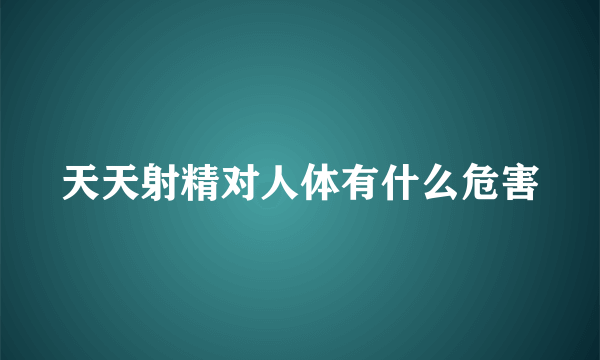 天天射精对人体有什么危害